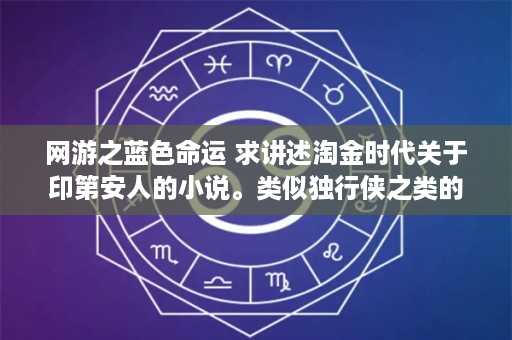 网游之蓝色命运 求讲述淘金时代关于印第安人的小说。类似独行侠之类的